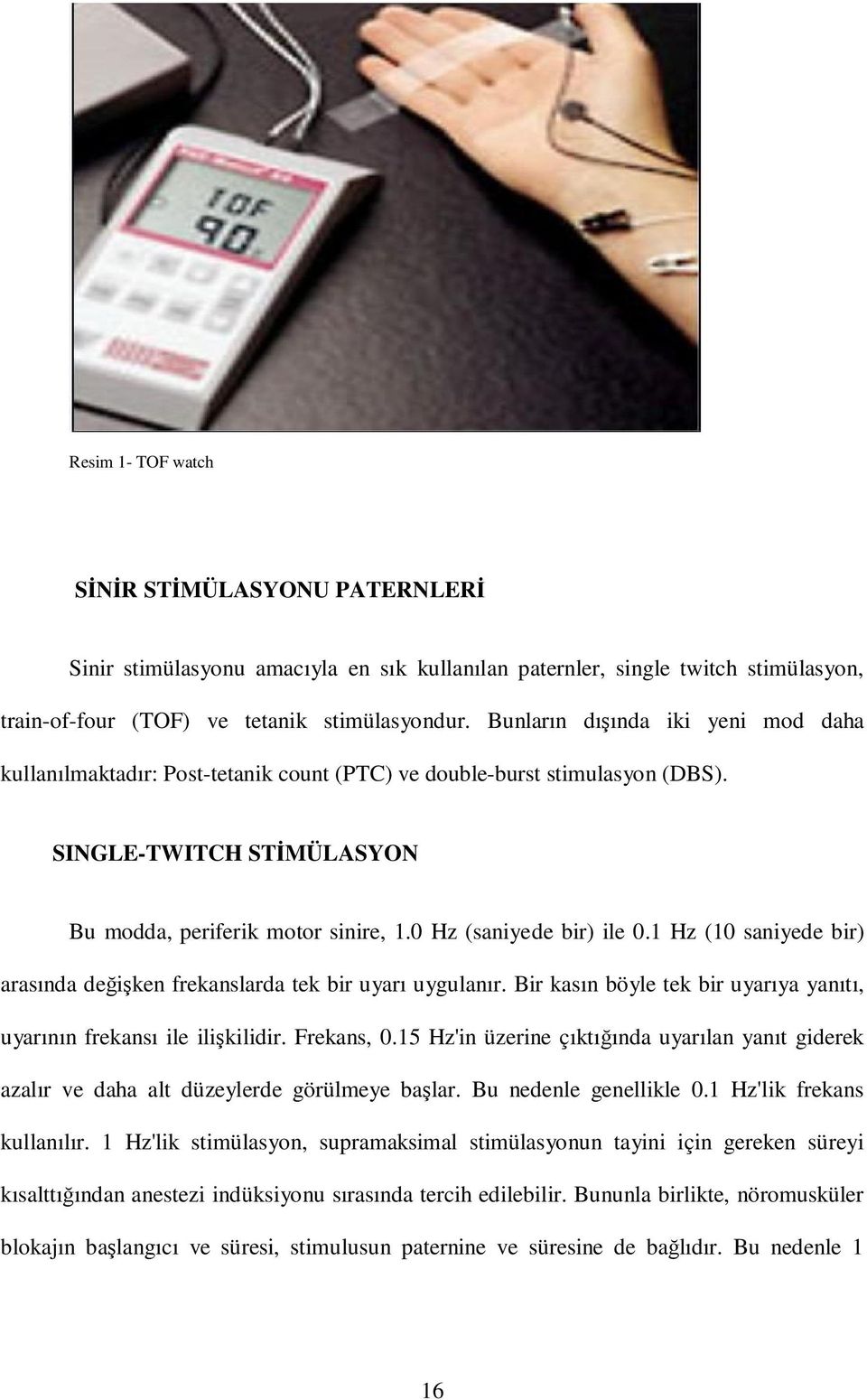 TOF
90

Resim 1- TOF watch

SİNİR STİMÜLASYONU PATERNLERİ

Sinir stimülasyonu amacıyla en sık kullanılan paternler, single twitch stimülasyon, train-of-four (TOF) ve tetanik stimülasyondur. Bunların dışında iki yeni mod daha kullanılmaktadır: Post-tetanik count (PTC) ve double-burst stimulasyon (DBS).

SINGLE-TWITCH STİMÜLASYON

Bu modda, periferik motor sinire, 1.0 Hz (saniyede bir) ile 0.1 Hz (10 saniyede bir) arasında değişken frekanslarda tek bir uyarı uygulanır. Bir kasın böyle tek bir uyarıya yanıtı, uyarının frekansı ile ilişkilidir. Frekans, 0.15 Hz'in üzerine çıktığında uyarılan yanıt giderek azalır ve daha alt düzeylerde görülmeye başlar. Bu nedenle genellikle 0.1 Hz'lik frekans kullanılır. 1 Hz'lik stimülasyon, supramaksimal stimülasyonun tayini için gereken süreyi kısalttığından anestezi indüksiyonu sırasında tercih edilebilir. Bununla birlikte, nöromusküler blokajın başlangıcı ve süresi, stimulusun paternine ve süresine de bağlıdır. Bu nedenle 1

16